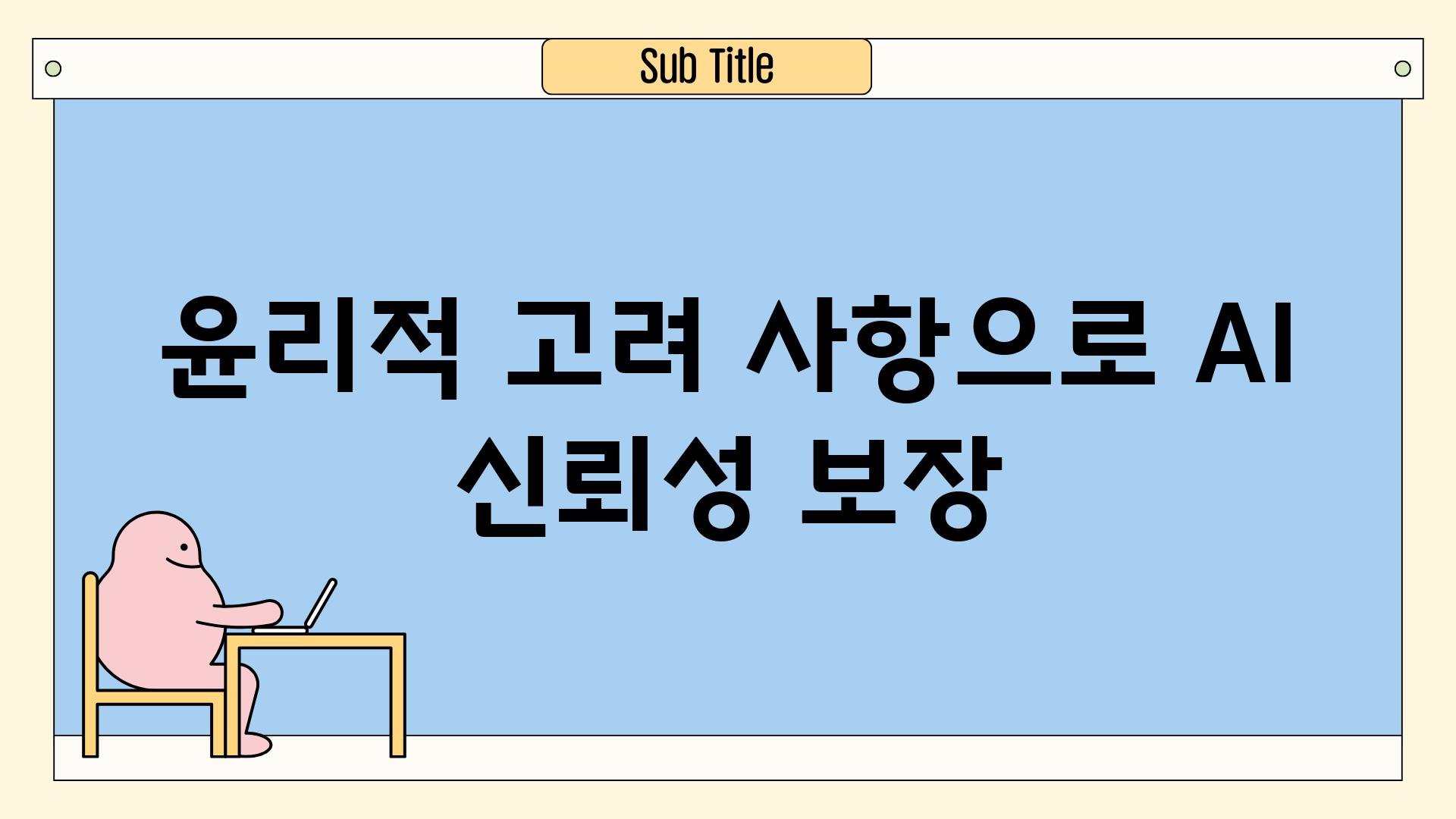 Sub Title

윤리적 고려 사항으로 AI 신뢰성 보장